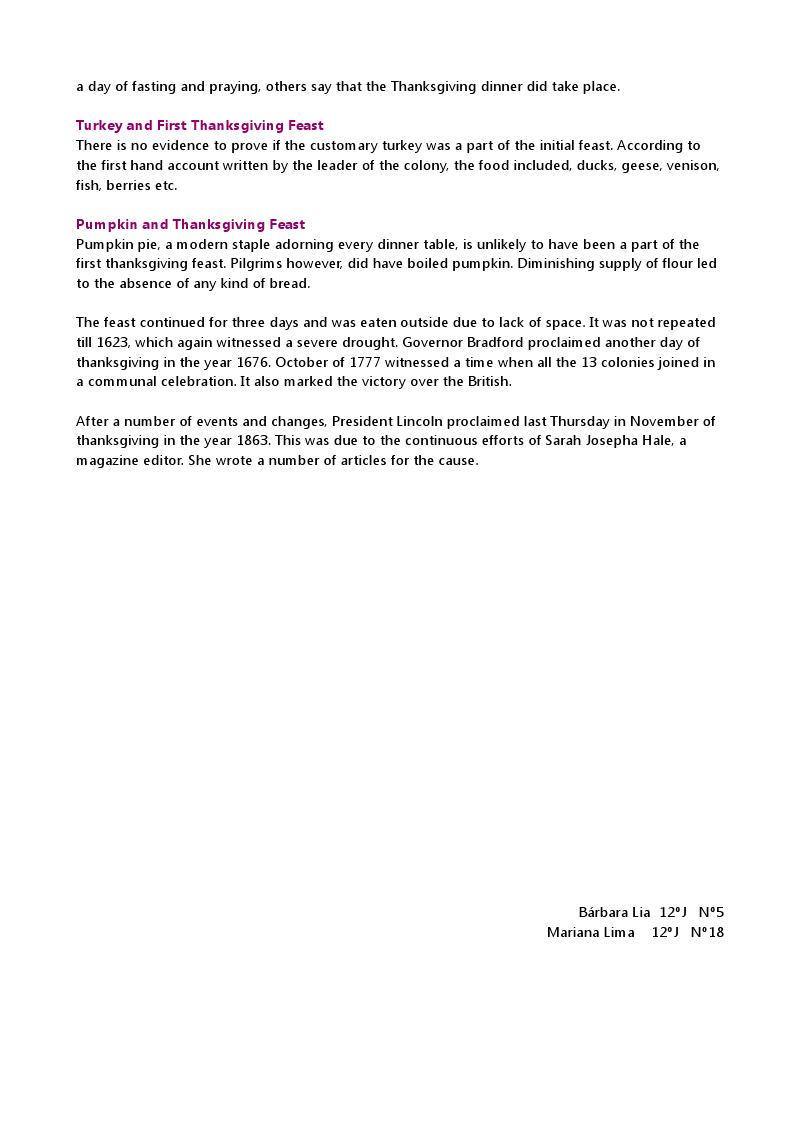 a day of fasting and praying, others say that the Thanksgiving dinner did take place.

Turkey and First Thanksgiving Feast
There is no evidence to prove if the customary turkey was a part of the initial feast. According to the first hand account written by the leader of the colony, the food included, ducks, geese, venison, fish, berries etc.

Pumpkin and Thanksgiving Feast
Pumpkin pie, a modern staple adorning every dinner table, is unlikely to have been a part of the first thanksgiving feast. Pilgrims however, did have boiled pumpkin. Diminishing supply of flour led to the absence of any kind of bread.

The feast continued for three days and was eaten outside due to lack of space. It was not repeated till 1623, which again witnessed a severe drought. Governor Bradford proclaimed another day of thanksgiving in the year 1676. October of 1777 witnessed a time when all the 13 colonies joined in a communal celebration. It also marked the victory over the British.

After a number of events and changes, President Lincoln proclaimed last Thursday in November of thanksgiving in the year 1863. This was due to the continuous efforts of Sarah Josepha Hale, a magazine editor. She wrote a number of articles for the cause.

Bárbara Lia 12ºJ Nº5
Mariana Lima 12ºJ Nº18